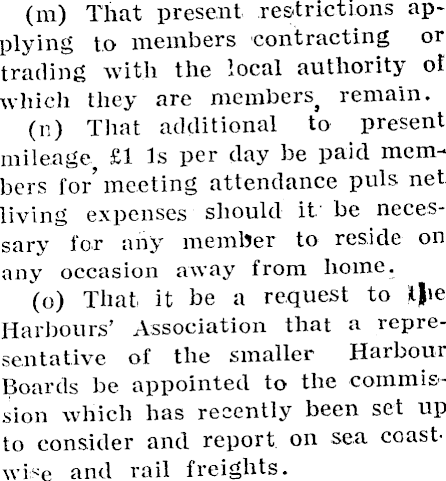 (m) That present restrictions applying to members contracting or trading with the local authority of which they are members, remain.

(n) That additional to present mileage, £1 1s per day be paid members for meeting attendance puls net living expenses should it be necessary for any member to reside on any occasion away from home.

(o) That it be a request to the Harbours' Association that a representative of the smaller Harbour Boards be appointed to the commission which has recently been set up to consider and report on sea coastwise and rail freights.